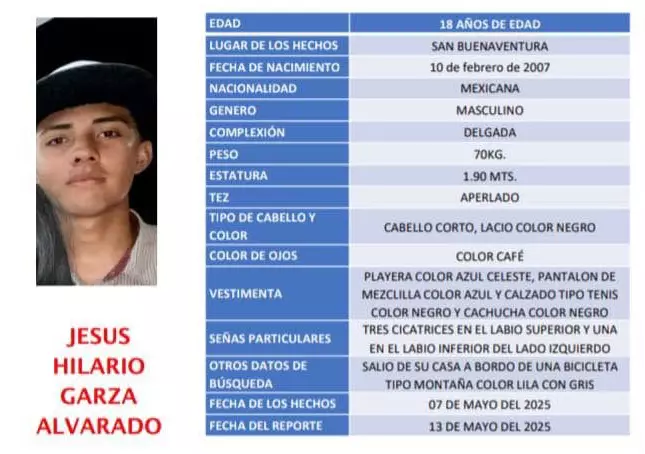 JESUS HILARIO GARZA ALVARADO

| EDAD | 18 AÑOS DE EDAD |
|---|---|
| LUGAR DE LOS HECHOS | SAN BUENAVENTURA |
| FECHA DE NACIMIENTO | 10 de febrero de 2007 |
| NACIONALIDAD | MEXICANA |
| GENERO | MASCULINO |
| COMPLEXIÓN | DELGADA |
| PESO | 70KG. |
| ESTATURA | 1.90 MTS. |
| TEZ | APERLADO |
| TIPO DE CABELLO Y COLOR | CABELLO CORTO, LACIO COLOR NEGRO |
| COLOR DE OJOS | COLOR CAFÉ |
| VESTIMENTA | PLAYERA COLOR AZUL CELESTE, PANTALON DE MEZCLILLA COLOR AZUL Y CALZADO TIPO TENIS COLOR NEGRO Y CACHUCHA COLOR NEGRO |
| SEÑAS PARTICULARES | TRES CICATRICES EN EL LABIO SUPERIOR Y UNA EN EL LABIO INFERIOR DEL LADO IZQUIERDO |
| OTROS DATOS DE BÚSQUEDA | SALIO DE SU CASA A BORDO DE UNA BICICLETA TIPO MONTAÑA COLOR LILA CON GRIS |
| FECHA DE LOS HECHOS | 07 DE MAYO DEL 2025 |
| FECHA DEL REPORTE | 13 DE MAYO DEL 2025 |